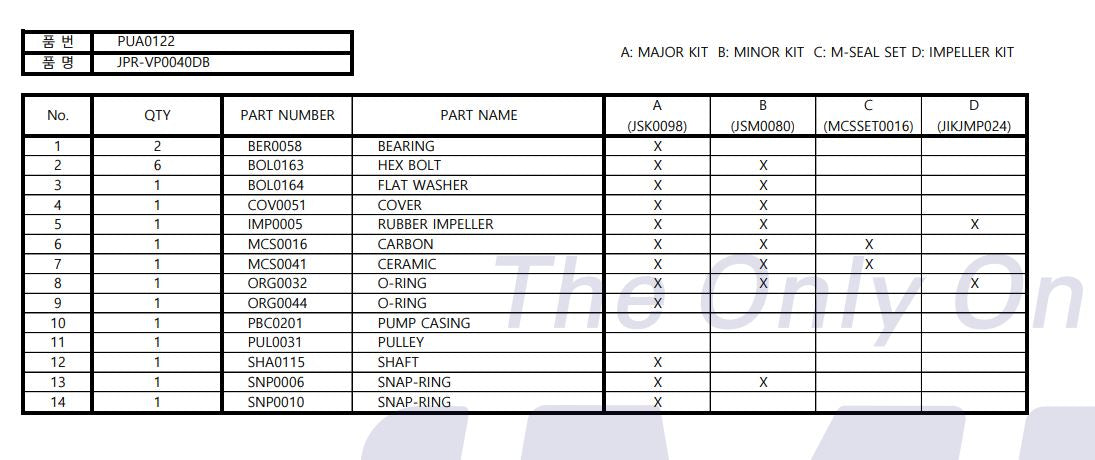 | 품 번 | PUA0122 |
|---|---|
| 품 명 | JPR-VP0040DB |

A: MAJOR KIT B: MINOR KIT C: M-SEAL SET D: IMPELLER KIT

| No. | QTY | PART NUMBER | PART NAME | A (JSK0098) | B (JSM0080) | C (MCSSET0016) | D (JIKJMP024) |
|---|---|---|---|---|---|---|---|
| 1 | 2 | BER0058 | BEARING | X | | | |
| 2 | 6 | BOL0163 | HEX BOLT | X | X | | |
| 3 | 1 | BOL0164 | FLAT WASHER | X | X | | |
| 4 | 1 | COV0051 | COVER | X | X | | |
| 5 | 1 | IMP0005 | RUBBER IMPELLER | X | X | | X |
| 6 | 1 | MCS0016 | CARBON | X | X | X | |
| 7 | 1 | MCS0041 | CERAMIC | X | X | X | |
| 8 | 1 | ORG0032 | O-RING | X | X | | X |
| 9 | 1 | ORG0044 | O-RING | X | | | |
| 10 | 1 | PBC0201 | PUMP CASING | | | | |
| 11 | 1 | PUL0031 | PULLEY | | | | |
| 12 | 1 | SHA0115 | SHAFT | X | | | |
| 13 | 1 | SNP0006 | SNAP-RING | X | X | | |
| 14 | 1 | SNP0010 | SNAP-RING | X | | | |

The Only On